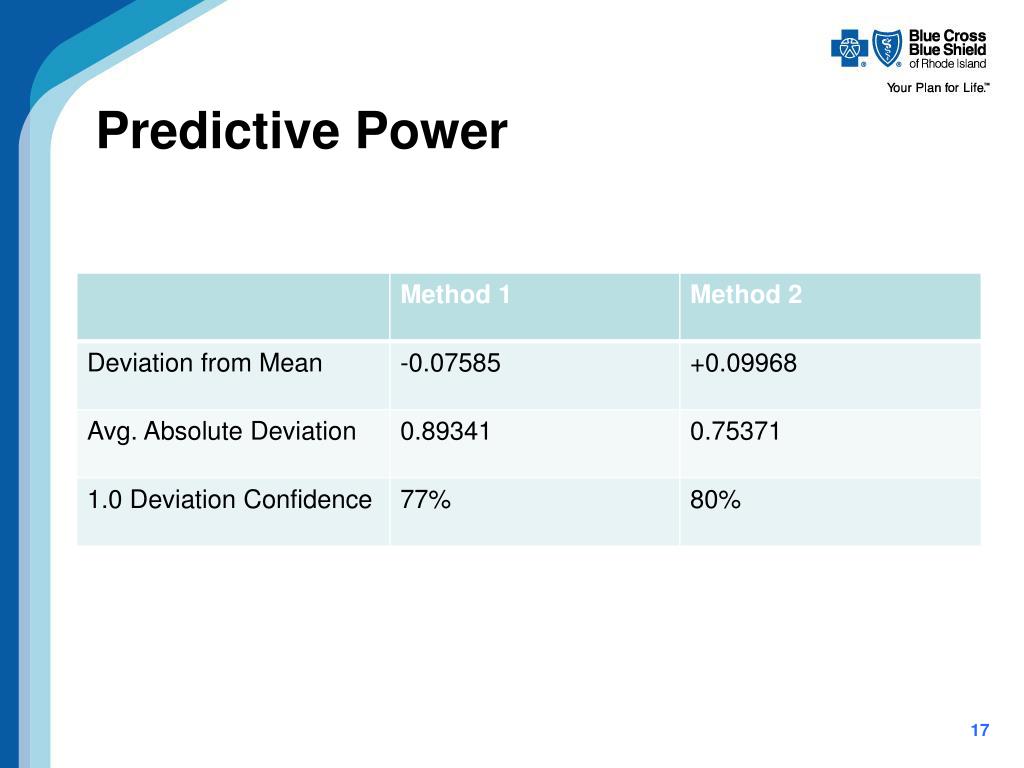 Blue Cross Blue Shield of Rhode Island

Your Plan for Life.™

Predictive Power

| | Method 1 | Method 2 |
|---|---|---|
| Deviation from Mean | -0.07585 | +0.09968 |
| Avg. Absolute Deviation | 0.89341 | 0.75371 |
| 1.0 Deviation Confidence | 77% | 80% |

17